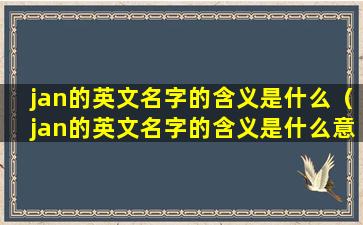 jan的英文名字的含义是什么（jan的英文名字的含义是什么意